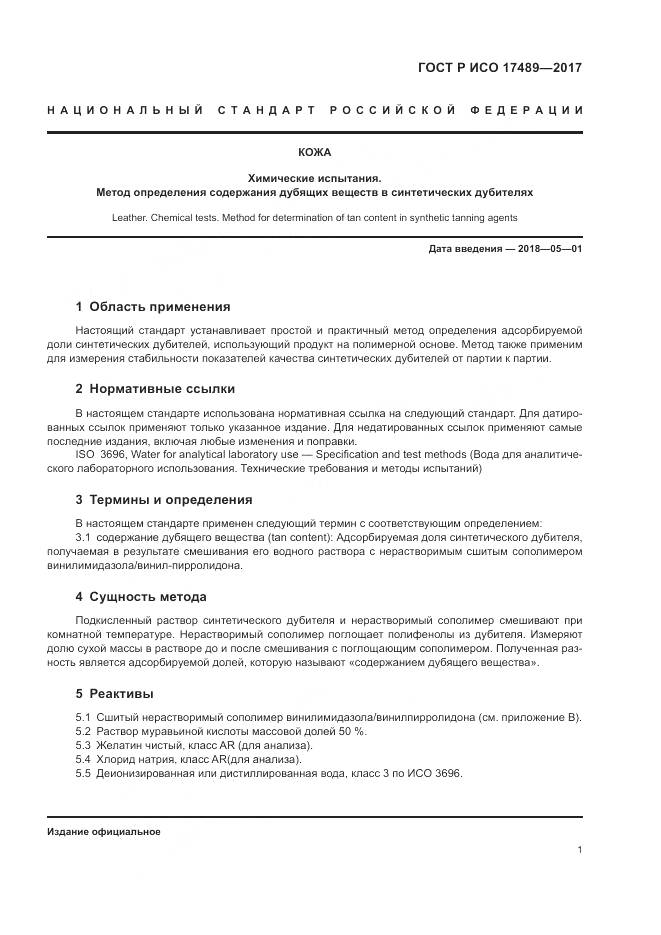 ГОСТ Р ИСО 17489—2017

НАЦИОНАЛЬНЫЙ СТАНДАРТ РОССИЙСКОЙ ФЕДЕРАЦИИ

КОЖА

Химические испытания.
Метод определения содержания дубящих веществ в синтетических дубителях

Leather. Chemical tests. Method for determination of tan content in synthetic tanning agents

Дата введения — 2018—05—01

1 Область применения

Настоящий стандарт устанавливает простой и практичный метод определения адсорбируемой доли синтетических дубителей, использующий продукт на полимерной основе. Метод также применим для измерения стабильности показателей качества синтетических дубителей от партии к партии.

2 Нормативные ссылки

В настоящем стандарте использована нормативная ссылка на следующий стандарт. Для датированных ссылок применяют только указанное издание. Для недатированных ссылок применяют самые последние издания, включая любые изменения и поправки.

ISO 3696, Water for analytical laboratory use — Specification and test methods (Вода для аналитического лабораторного использования. Технические требования и методы испытаний)

3 Термины и определения

В настоящем стандарте применен следующий термин с соответствующим определением:

3.1 содержание дубящего вещества (tan content): Адсорбируемая доля синтетического дубителя, получаемая в результате смешивания его водного раствора с нерастворимым сшитым сополимером винилимидазола/винил-пирролидона.

4 Сущность метода

Подкисленный раствор синтетического дубителя и нерастворимый сополимер смешивают при комнатной температуре. Нерастворимый сополимер поглощает полифенолы из дубителя. Измеряют долю сухой массы в растворе до и после смешивания с поглощающим сополимером. Полученная разность является адсорбируемой долей, которую называют «содержанием дубящего вещества».

5 Реактивы

5.1 Сшитый нерастворимый сополимер винилимидазола/винилпирролидона (см. приложение В).
5.2 Раствор муравьиной кислоты массовой долей 50 %.
5.3 Желатин чистый, класс AR (для анализа).
5.4 Хлорид натрия, класс AR(для анализа).
5.5 Деионизированная или дистиллированная вода, класс 3 по ИСО 3696.

Издание официальное

1